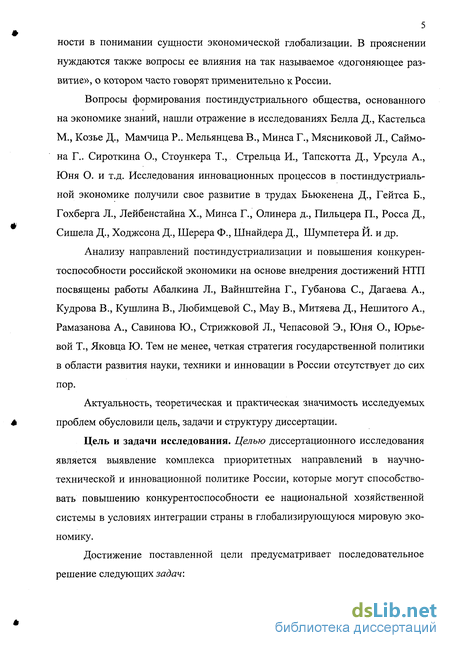 5

ности в понимании сущности экономической глобализации. В прояснении нуждаются также вопросы ее влияния на так называемое «догоняющее развитие», о котором часто говорят применительно к России.

Вопросы формирования постиндустриального общества, основанного на экономике знаний, нашли отражение в исследованиях Белла Д., Кастельса М., Козье Д., Мамчица Р.. Мельянцева В., Минса Г., Мясниковой Л., Саймона Г.. Сироткина О., Стоункера Т., Стрельца И., Тапскотта Д., Урсула А., Юня О. и т.д. Исследования инновационных процессов в постиндустриальной экономике получили свое развитие в трудах Бьюкенена Д., Гейтса Б., Гохберга Л., Лейбенстайна Х., Минса Г., Олинера д., Пильцера П., Росса Д., Сишела Д., Ходжсона Д., Шерера Ф., Шнайдера Д., Шумпетера Й. и др.

Анализу направлений постиндустриализации и повышения конкурентоспособности российской экономики на основе внедрения достижений НТП посвящены работы Абалкина Л., Вайнштейна Г., Губанова С., Дагаева А., Кудрова В., Кушлина В., Любимцевой С., Мау В., Митяева Д., Нешитого А., Рамазанова А., Савинова Ю., Стрижковой Л., Чепасовой Э., Юня О., Юрьевой Т., Яковца Ю. Тем не менее, четкая стратегия государственной политики в области развития науки, техники и инновации в России отсутствует до сих пор.

Актуальность, теоретическая и практическая значимость исследуемых проблем обусловили цель, задачи и структуру диссертации.

Цель и задачи исследования. Целью диссертационного исследования является выявление комплекса приоритетных направлений в научно-технической и инновационной политике России, которые могут способствовать повышению конкурентоспособности ее национальной хозяйственной системы в условиях интеграции страны в глобализирующуюся мировую экономику.

Достижение поставленной цели предусматривает последовательное решение следующих задач:

dsLib.net
библиотека диссертаций